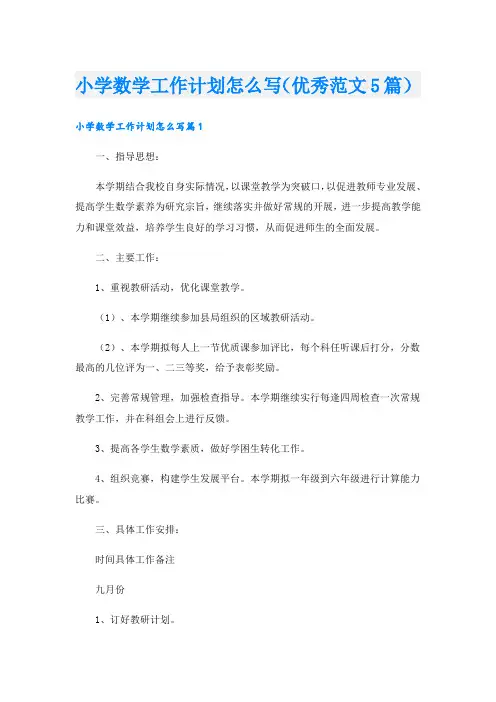 小学数学工作计划怎么写(优秀范文5篇)

小学数学工作计划怎么写篇1

一、指导思想：

本学期结合我校自身实际情况，以课堂教学为突破口，以促进教师专业发展、提高学生数学素养为研究宗旨，继续落实并做好常规的开展，进一步提高教学能力和课堂效益，培养学生良好的学习习惯，从而促进师生的全面发展。

二、主要工作：

1、重视教研活动，优化课堂教学。

（1）、本学期继续参加县局组织的区域教研活动。

（2）、本学期拟每人上一节优质课参加评比，每个科任听课后打分，分数最高的几位评为一、二三等奖，给予表彰奖励。

2、完善常规管理，加强检查指导。本学期继续实行每逢四周检查一次常规教学工作，并在科组会上进行反馈。

3、提高各学生数学素质，做好学困生转化工作。

4、组织竞赛，构建学生发展平台。本学期拟一年级到六年级进行计算能力比赛。

三、具体工作安排：

时间具体工作备注

九月份

1、订好教研计划。